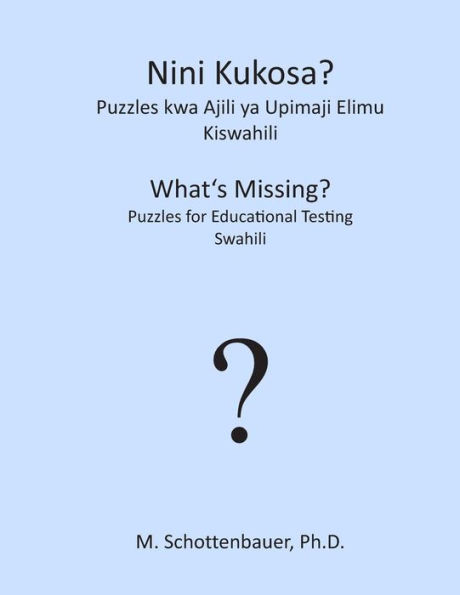 Nini Kukosa?
Puzzles kwa Ajili ya Upimaji Elimu
Kiswahili

What's Missing?
Puzzles for Educational Testing
Swahili

?

M. Schottenbauer, Ph.D.